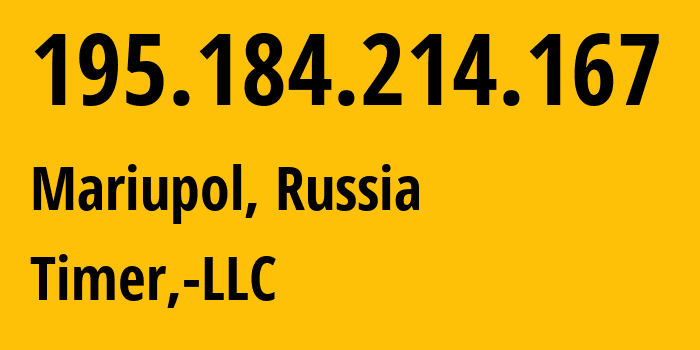 195.184.214.167

Mariupol, Russia

Timer,-LLC